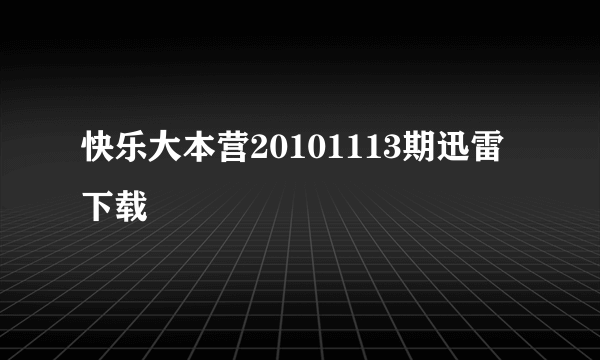 快乐大本营20101113期迅雷下载